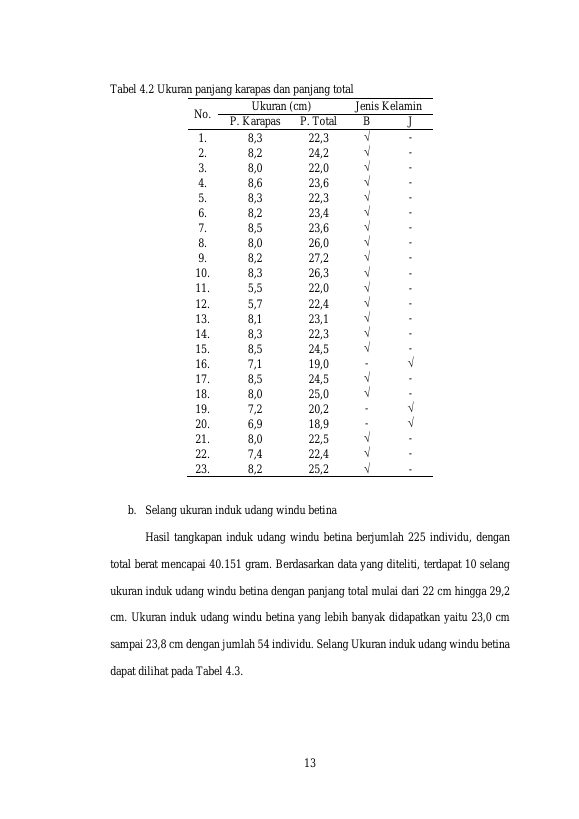 Tabel 4.2 Ukuran panjang karapas dan panjang total

| No. | Ukuran (cm) | | Jenis Kelamin | |
|---|---|---|---|---|
| | P. Karapas | P. Total | B | J |
| 1. | 8,3 | 22,3 | √ | - |
| 2. | 8,2 | 24,2 | √ | - |
| 3. | 8,0 | 22,0 | √ | - |
| 4. | 8,6 | 23,6 | √ | - |
| 5. | 8,3 | 22,3 | √ | - |
| 6. | 8,2 | 23,4 | √ | - |
| 7. | 8,5 | 23,6 | √ | - |
| 8. | 8,0 | 26,0 | √ | - |
| 9. | 8,2 | 27,2 | √ | - |
| 10. | 8,3 | 26,3 | √ | - |
| 11. | 5,5 | 22,0 | √ | - |
| 12. | 5,7 | 22,4 | √ | - |
| 13. | 8,1 | 23,1 | √ | - |
| 14. | 8,3 | 22,3 | √ | - |
| 15. | 8,5 | 24,5 | √ | - |
| 16. | 7,1 | 19,0 | - | √ |
| 17. | 8,5 | 24,5 | √ | - |
| 18. | 8,0 | 25,0 | √ | - |
| 19. | 7,2 | 20,2 | - | √ |
| 20. | 6,9 | 18,9 | - | √ |
| 21. | 8,0 | 22,5 | √ | - |
| 22. | 7,4 | 22,4 | √ | - |
| 23. | 8,2 | 25,2 | √ | - |

b. Selang ukuran induk udang windu betina

Hasil tangkapan induk udang windu betina berjumlah 225 individu, dengan total berat mencapai 40.151 gram. Berdasarkan data yang diteliti, terdapat 10 selang ukuran induk udang windu betina dengan panjang total mulai dari 22 cm hingga 29,2 cm. Ukuran induk udang windu betina yang lebih banyak didapatkan yaitu 23,0 cm sampai 23,8 cm dengan jumlah 54 individu. Selang Ukuran induk udang windu betina dapat dilihat pada Tabel 4.3.

13